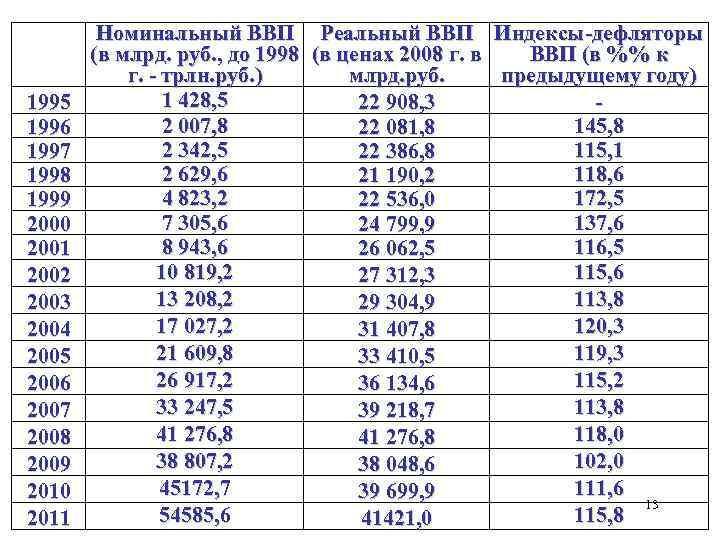 |  | Номинальный ВВП (в млрд. руб., до 1998 г. - трлн.руб.) | Реальный ВВП (в ценах 2008 г. в млрд.руб. | Индексы-дефляторы ВВП (в %% к предыдущему году) |
|---|---|---|---|
| 1995 | 1 428,5 | 22 908,3 | - |
| 1996 | 2 007,8 | 22 081,8 | 145,8 |
| 1997 | 2 342,5 | 22 386,8 | 115,1 |
| 1998 | 2 629,6 | 21 190,2 | 118,6 |
| 1999 | 4 823,2 | 22 536,0 | 172,5 |
| 2000 | 7 305,6 | 24 799,9 | 137,6 |
| 2001 | 8 943,6 | 26 062,5 | 116,5 |
| 2002 | 10 819,2 | 27 312,3 | 115,6 |
| 2003 | 13 208,2 | 29 304,9 | 113,8 |
| 2004 | 17 027,2 | 31 407,8 | 120,3 |
| 2005 | 21 609,8 | 33 410,5 | 119,3 |
| 2006 | 26 917,2 | 36 134,6 | 115,2 |
| 2007 | 33 247,5 | 39 218,7 | 113,8 |
| 2008 | 41 276,8 | 41 276,8 | 118,0 |
| 2009 | 38 807,2 | 38 048,6 | 102,0 |
| 2010 | 45172,7 | 39 699,9 | 111,6 |
| 2011 | 54585,6 | 41421,0 | 115,8 |

13